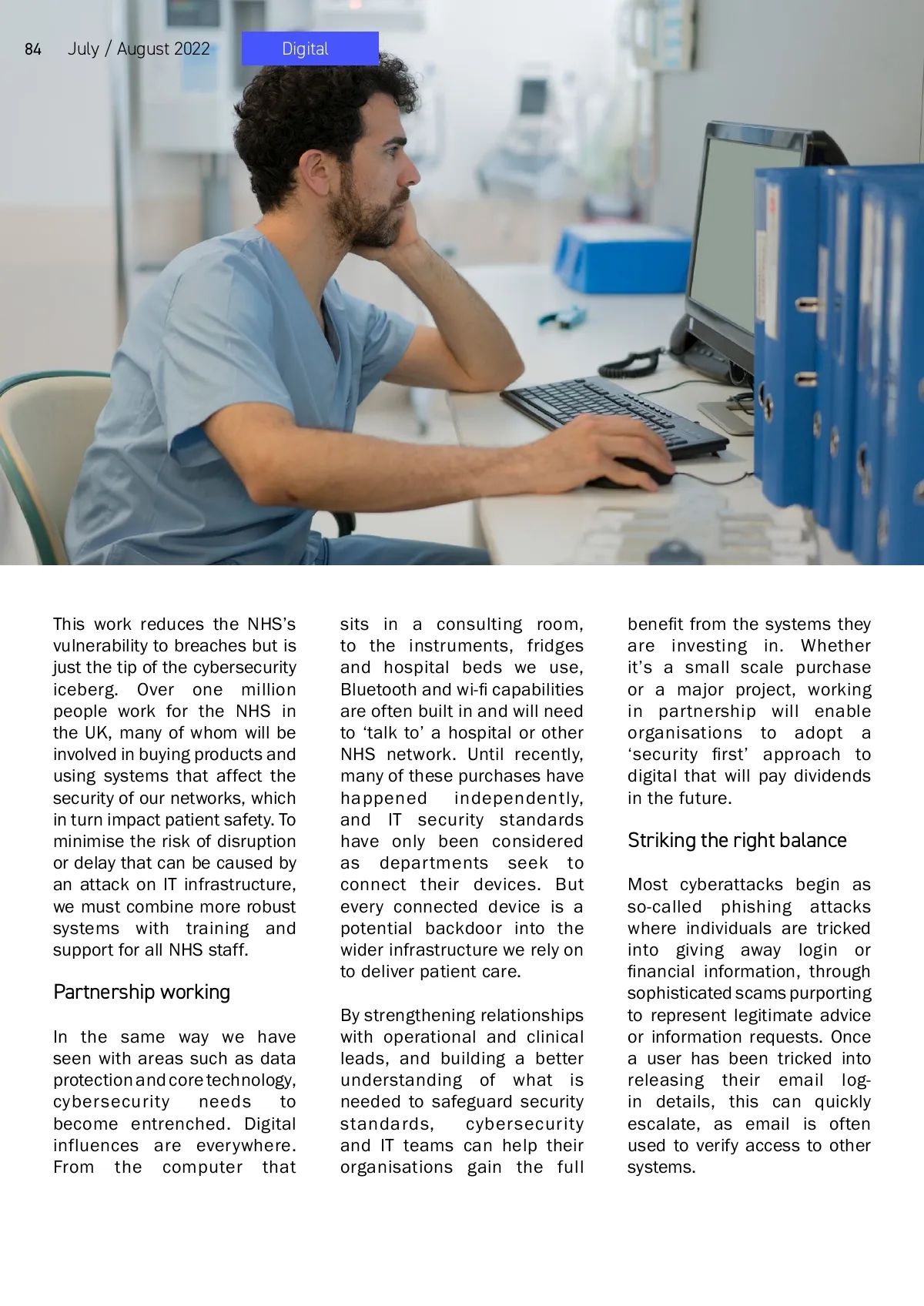 84 July / August 2022 Digital

This work reduces the NHS's vulnerability to breaches but is just the tip of the cybersecurity iceberg. Over one million people work for the NHS in the UK, many of whom will be involved in buying products and using systems that affect the security of our networks, which in turn impact patient safety. To minimise the risk of disruption or delay that can be caused by an attack on IT infrastructure, we must combine more robust systems with training and support for all NHS staff.

Partnership working

In the same way we have seen with areas such as data protection and core technology, cybersecurity needs to become entrenched. Digital influences are everywhere. From the computer that sits in a consulting room, to the instruments, fridges and hospital beds we use, Bluetooth and wi-fi capabilities are often built in and will need to 'talk to' a hospital or other NHS network. Until recently, many of these purchases have happened independently, and IT security standards have only been considered as departments seek to connect their devices. But every connected device is a potential backdoor into the wider infrastructure we rely on to deliver patient care.

By strengthening relationships with operational and clinical leads, and building a better understanding of what is needed to safeguard security standards, cybersecurity and IT teams can help their organisations gain the full benefit from the systems they are investing in. Whether it's a small scale purchase or a major project, working in partnership will enable organisations to adopt a 'security first' approach to digital that will pay dividends in the future.

Striking the right balance

Most cyberattacks begin as so-called phishing attacks where individuals are tricked into giving away login or financial information, through sophisticated scams purporting to represent legitimate advice or information requests. Once a user has been tricked into releasing their email log-in details, this can quickly escalate, as email is often used to verify access to other systems.